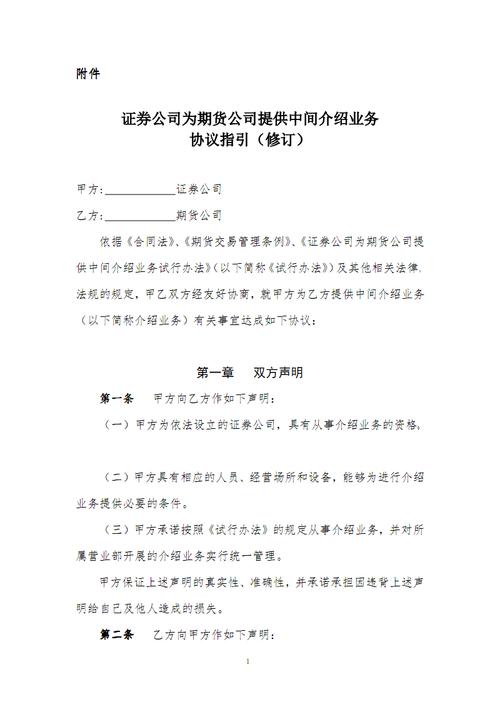 附件

证券公司为期货公司提供中间介绍业务
协议指引（修订）

甲方：____________证券公司

乙方：____________期货公司

依据《合同法》、《期货交易管理条例》、《证券公司为期货公司提供中间介绍业务试行办法》（以下简称《试行办法》）及其他相关法律、法规的规定，甲乙双方经友好协商，就甲方为乙方提供中间介绍业务（以下简称介绍业务）有关事宜达成如下协议：

第一章 双方声明

第一条 甲方向乙方作如下声明：

（一）甲方为依法设立的证券公司，具有从事介绍业务的资格。

（二）甲方具有相应的人员、经营场所和设备，能够为进行介绍业务提供必要的条件。

（三）甲方承诺按照《试行办法》的规定从事介绍业务，并对所属营业部开展的介绍业务实行统一管理。

甲方保证上述声明的真实性、准确性，并承诺承担因违背上述声明给自己及他人造成的损失。

第二条 乙方向甲方作如下声明：

1